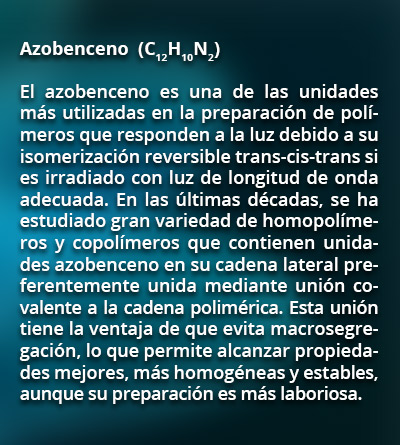 Azobenceno ($C_{12}H_{10}N_2$)

El azobenceno es una de las unidades más utilizadas en la preparación de polímeros que responden a la luz debido a su isomerización reversible trans-cis-trans si es irradiado con luz de longitud de onda adecuada. En las últimas décadas, se ha estudiado gran variedad de homopolímeros y copolímeros que contienen unidades azobenceno en su cadena lateral preferentemente unida mediante unión covalente a la cadena polimérica. Esta unión tiene la ventaja de que evita macrosegregación, lo que permite alcanzar propiedades mejores, más homogéneas y estables, aunque su preparación es más laboriosa.